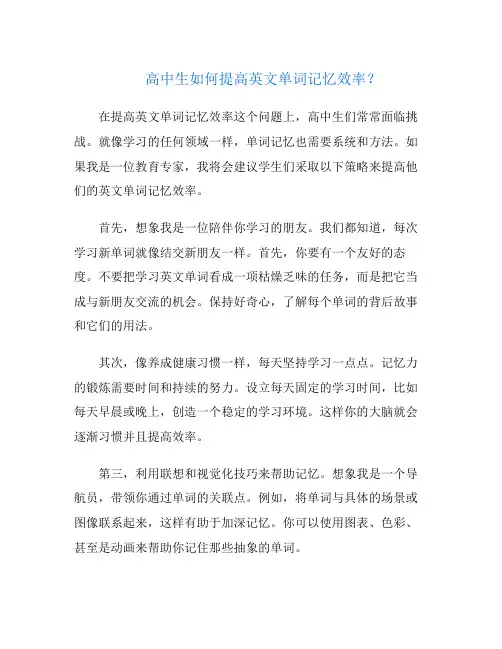 高中生如何提高英文单词记忆效率？

在提高英文单词记忆效率这个问题上，高中生们常常面临挑战。就像学习的任何领域一样，单词记忆也需要系统和方法。如果我是一位教育专家，我将会建议学生们采取以下策略来提高他们的英文单词记忆效率。

首先，想象我是一位陪伴你学习的朋友。我们都知道，每次学习新单词就像结交新朋友一样。首先，你要有一个友好的态度。不要把学习英文单词看成一项枯燥乏味的任务，而是把它当成与新朋友交流的机会。保持好奇心，了解每个单词的背后故事和它们的用法。

其次，像养成健康习惯一样，每天坚持学习一点点。记忆力的锻炼需要时间和持续的努力。设立每天固定的学习时间，比如每天早晨或晚上，创造一个稳定的学习环境。这样你的大脑就会逐渐习惯并且提高效率。

第三，利用联想和视觉化技巧来帮助记忆。想象我是一个导航员，带领你通过单词的关联点。例如，将单词与具体的场景或图像联系起来，这样有助于加深记忆。你可以使用图表、色彩、甚至是动画来帮助你记住那些抽象的单词。